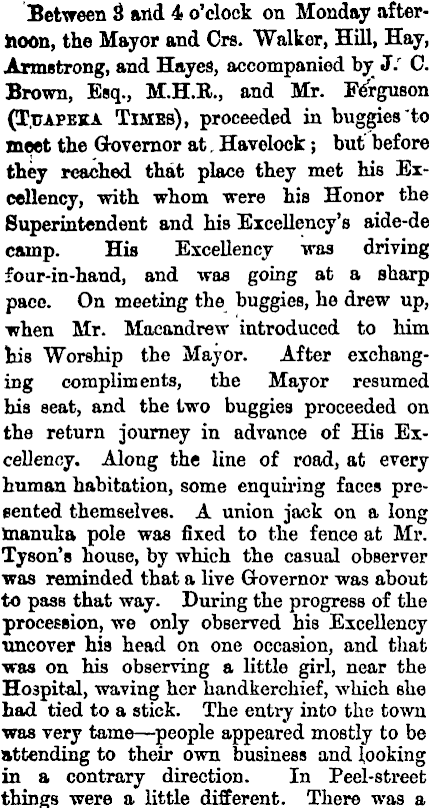 Between 3 and 4 o'clock on Monday afternoon, the Mayor and Crs. Walker, Hill, Hay, Armstrong, and Hayes, accompanied by J. C. Brown, Esq., M.H.R., and Mr. Ferguson (TUAPEKA TIMES), proceeded in buggies to meet the Governor at Havelock; but before they reached that place they met his Excellency, with whom were his Honor the Superintendent and his Excellency's aide-de camp. His Excellency was driving four-in-hand, and was going at a sharp pace. On meeting the buggies, he drew up, when Mr. Macandrew introduced to him his Worship the Mayor. After exchanging compliments, the Mayor resumed his seat, and the two buggies proceeded on the return journey in advance of His Excellency. Along the line of road, at every human habitation, some enquiring faces presented themselves. A union jack on a long manuka pole was fixed to the fence at Mr. Tyson's house, by which the casual observer was reminded that a live Governor was about to pass that way. During the progress of the procession, we only observed his Excellency uncover his head on one occasion, and that was on his observing a little girl, near the Hospital, waving her handkerchief, which she had tied to a stick. The entry into the town was very tame—people appeared mostly to be attending to their own business and looking in a contrary direction. In Peel-street things were a little different. There was a